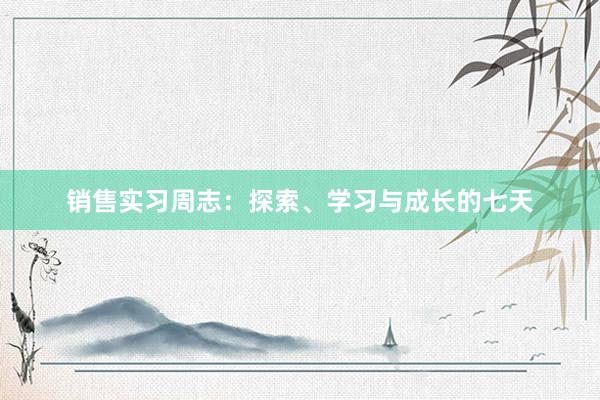 销售实习周志：探索、学习与成长的七天